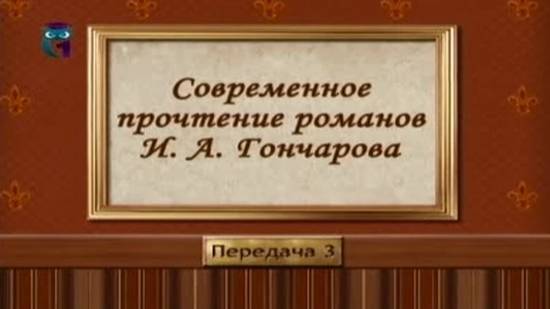 Современное прочтение романов И. А. Гончарова

Передача 3